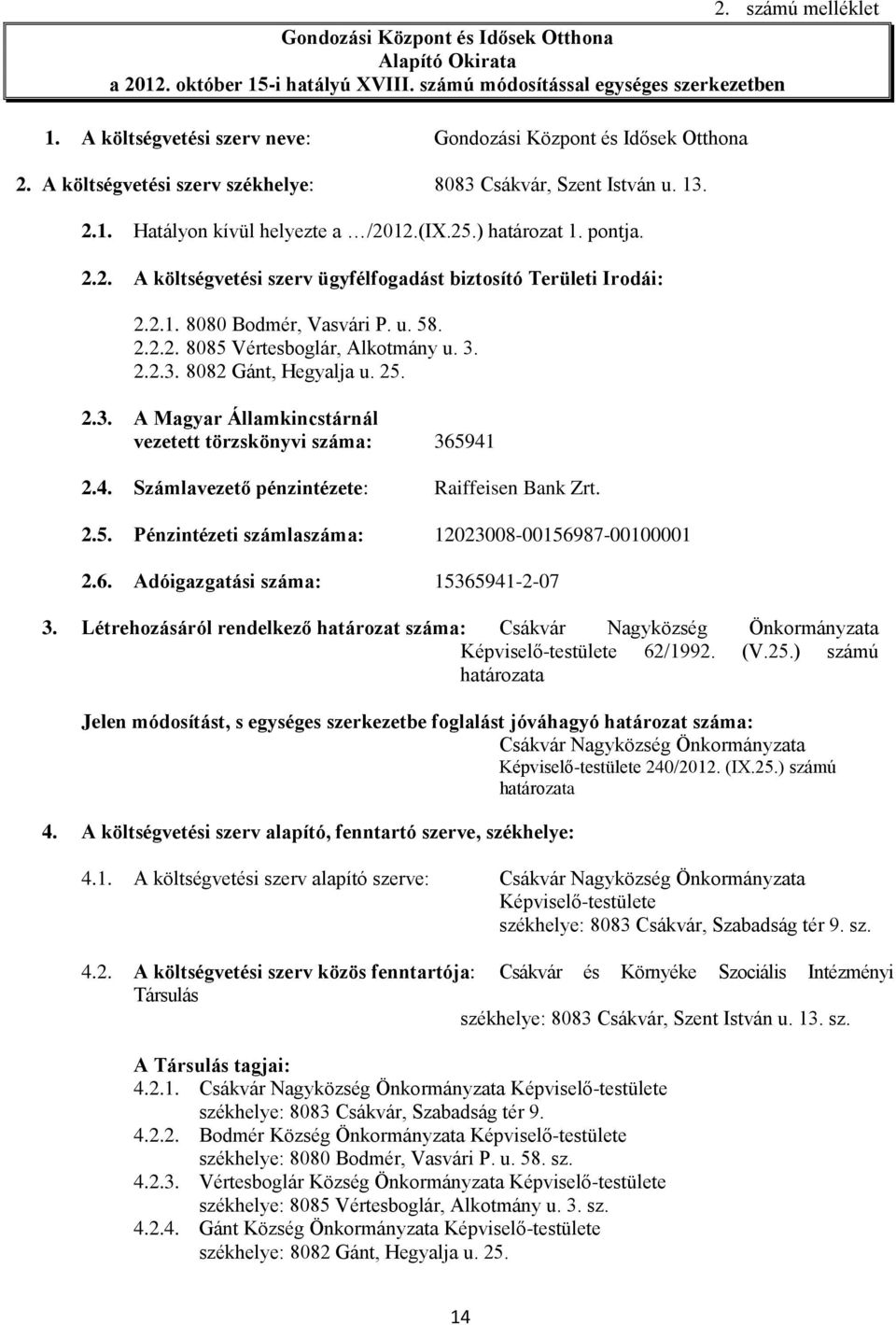 2. számú melléklet

Gondozási Központ és Idősek Otthona
Alapító Okirata
a 2012. október 15-i hatályú XVIII. számú módosítással egységes szerkezetben

1. A költségvetési szerv neve: Gondozási Központ és Idősek Otthona

2. A költségvetési szerv székhelye: 8083 Csákvár, Szent István u. 13.

2.1. Hatályon kívül helyezte a …/2012.(IX.25.) határozat 1. pontja.

2.2. A költségvetési szerv ügyfélfogadást biztosító Területi Irodái:

2.2.1. 8080 Bodmér, Vasvári P. u. 58.
2.2.2. 8085 Vértesboglár, Alkotmány u. 3.
2.2.3. 8082 Gánt, Hegyalja u. 25.

2.3. A Magyar Államkincstárnál vezetett törzskönyvi száma: 365941

2.4. Számlavezető pénzintézete: Raiffeisen Bank Zrt.

2.5. Pénzintézeti számlaszáma: 12023008-00156987-00100001

2.6. Adóigazgatási száma: 15365941-2-07

3. Létrehozásáról rendelkező határozat száma: Csákvár Nagyközség Önkormányzata Képviselő-testülete 62/1992. (V.25.) számú határozata

Jelen módosítást, s egységes szerkezetbe foglalást jóváhagyó határozat száma: Csákvár Nagyközség Önkormányzata Képviselő-testülete 240/2012. (IX.25.) számú határozata

4. A költségvetési szerv alapító, fenntartó szerve, székhelye:

4.1. A költségvetési szerv alapító szerve: Csákvár Nagyközség Önkormányzata Képviselő-testülete
székhelye: 8083 Csákvár, Szabadság tér 9. sz.

4.2. A költségvetési szerv közös fenntartója: Csákvár és Környéke Szociális Intézményi Társulás
székhelye: 8083 Csákvár, Szent István u. 13. sz.

A Társulás tagjai:
4.2.1. Csákvár Nagyközség Önkormányzata Képviselő-testülete
székhelye: 8083 Csákvár, Szabadság tér 9.
4.2.2. Bodmér Község Önkormányzata Képviselő-testülete
székhelye: 8080 Bodmér, Vasvári P. u. 58. sz.
4.2.3. Vértesboglár Község Önkormányzata Képviselő-testülete
székhelye: 8085 Vértesboglár, Alkotmány u. 3. sz.
4.2.4. Gánt Község Önkormányzata Képviselő-testülete
székhelye: 8082 Gánt, Hegyalja u. 25.

14